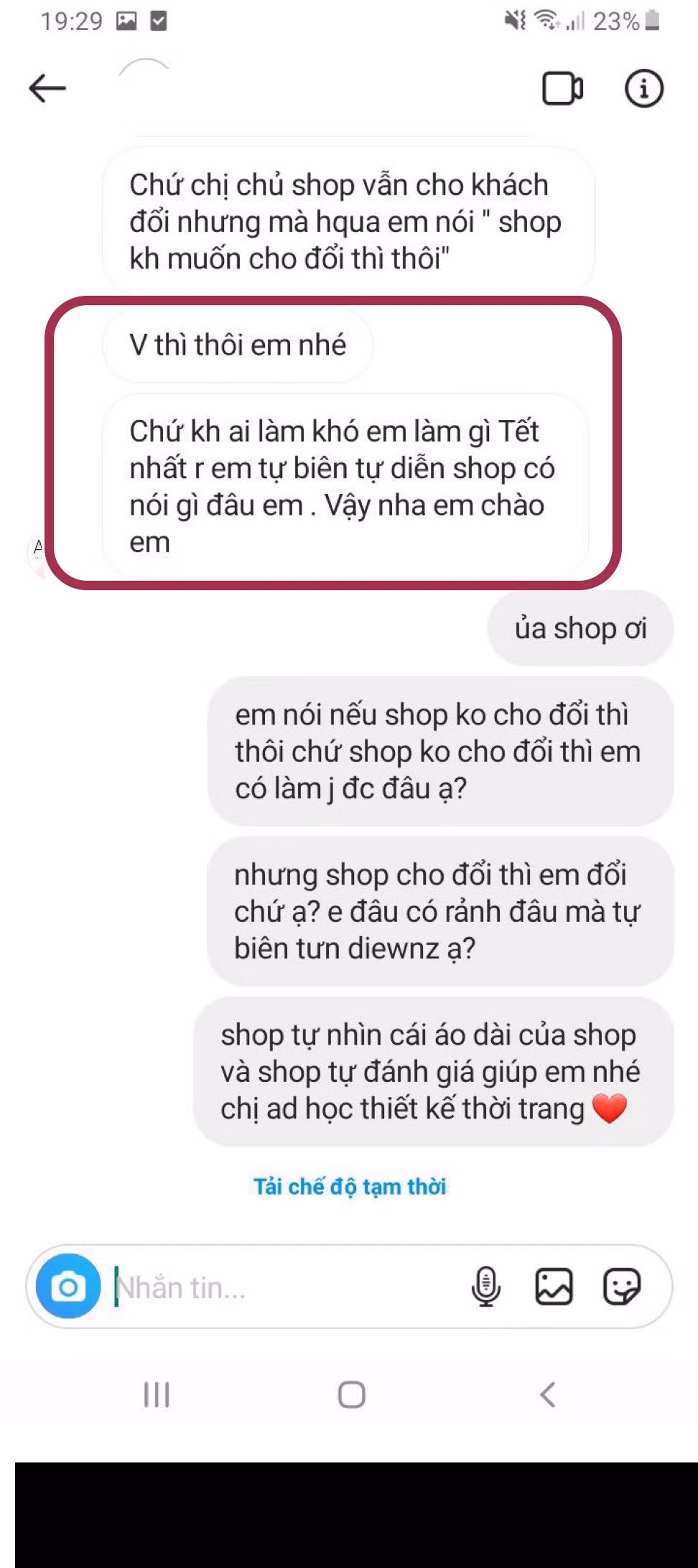 19:29

23%

Chứ chị chủ shop vẫn cho khách đổi nhưng mà hqua em nói " shop kh muốn cho đổi thì thôi"

V thì thôi em nhé

Chứ kh ai làm khó em làm gì Tết nhất r em tự biên tự diễn shop có nói gì đâu em . Vậy nha em chào em

ủa shop ơi

em nói nếu shop ko cho đổi thì thôi chứ shop ko cho đổi thì em có làm j đc đâu ạ?

nhưng shop cho đổi thì em đổi chứ ạ? e đâu có rảnh đâu mà tự biên tưn diewnz ạ?

shop tự nhìn cái áo dài của shop và shop tự đánh giá giúp em nhé chị ad học thiết kế thời trang ❤️

Tải chế độ tạm thời

Nhắn tin...